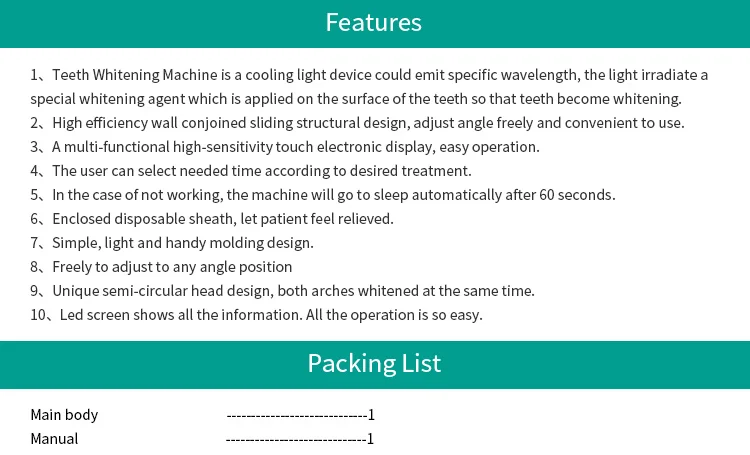 Features

1、Teeth Whitening Machine is a cooling light device could emit specific wavelength, the light irradiate a special whitening agent which is applied on the surface of the teeth so that teeth become whitening.
2、High efficiency wall conjoined sliding structural design, adjust angle freely and convenient to use.
3、A multi-functional high-sensitivity touch electronic display, easy operation.
4、The user can select needed time according to desired treatment.
5、In the case of not working, the machine will go to sleep automatically after 60 seconds.
6、Enclosed disposable sheath, let patient feel relieved.
7、Simple, light and handy molding design.
8、Freely to adjust to any angle position
9、Unique semi-circular head design, both arches whitened at the same time.
10、Led screen shows all the information. All the operation is so easy.

Packing List

Main body ----------------------------1
Manual ----------------------------1